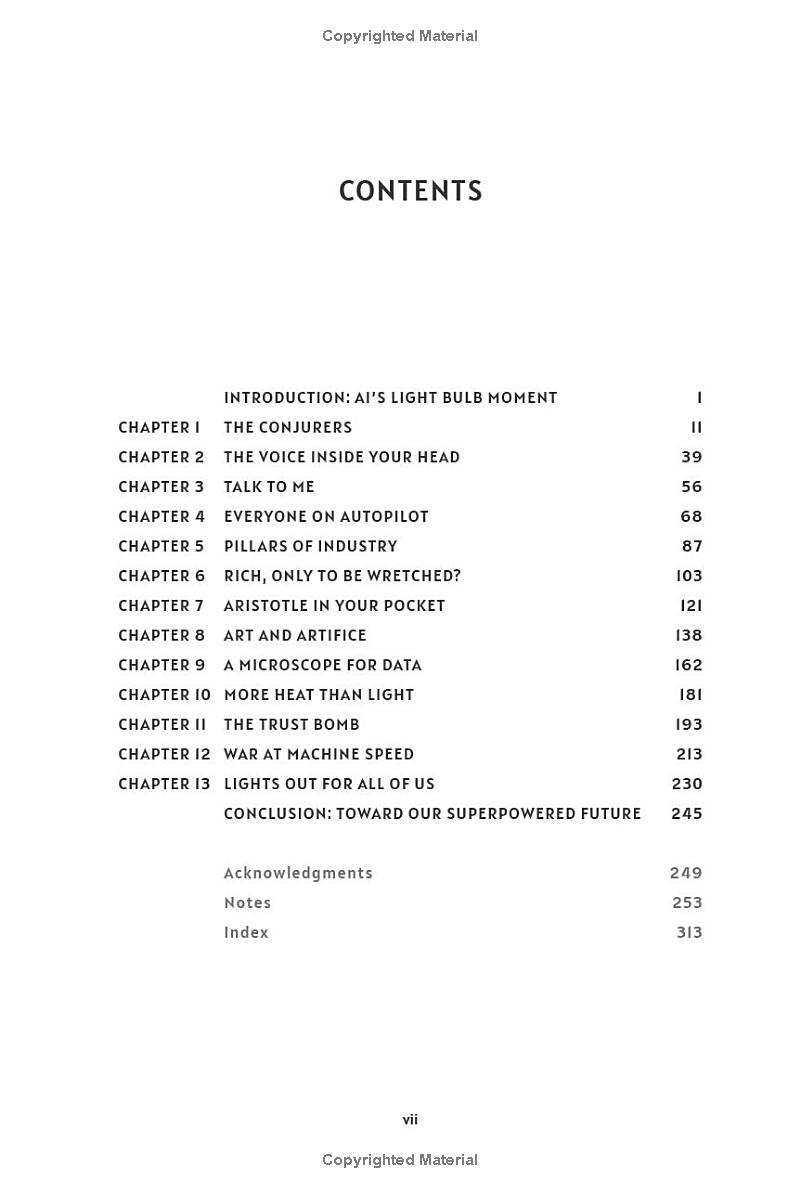 Copyrighted Material

CONTENTS

INTRODUCTION: AI'S LIGHT BULB MOMENT 1
CHAPTER 1 THE CONJURERS 11
CHAPTER 2 THE VOICE INSIDE YOUR HEAD 39
CHAPTER 3 TALK TO ME 56
CHAPTER 4 EVERYONE ON AUTOPILOT 68
CHAPTER 5 PILLARS OF INDUSTRY 87
CHAPTER 6 RICH, ONLY TO BE WRETCHED? 103
CHAPTER 7 ARISTOTLE IN YOUR POCKET 121
CHAPTER 8 ART AND ARTIFICE 138
CHAPTER 9 A MICROSCOPE FOR DATA 162
CHAPTER 10 MORE HEAT THAN LIGHT 181
CHAPTER 11 THE TRUST BOMB 193
CHAPTER 12 WAR AT MACHINE SPEED 213
CHAPTER 13 LIGHTS OUT FOR ALL OF US 230
CONCLUSION: TOWARD OUR SUPERPOWERED FUTURE 245

Acknowledgments 249
Notes 253
Index 313

vii

Copyrighted Material